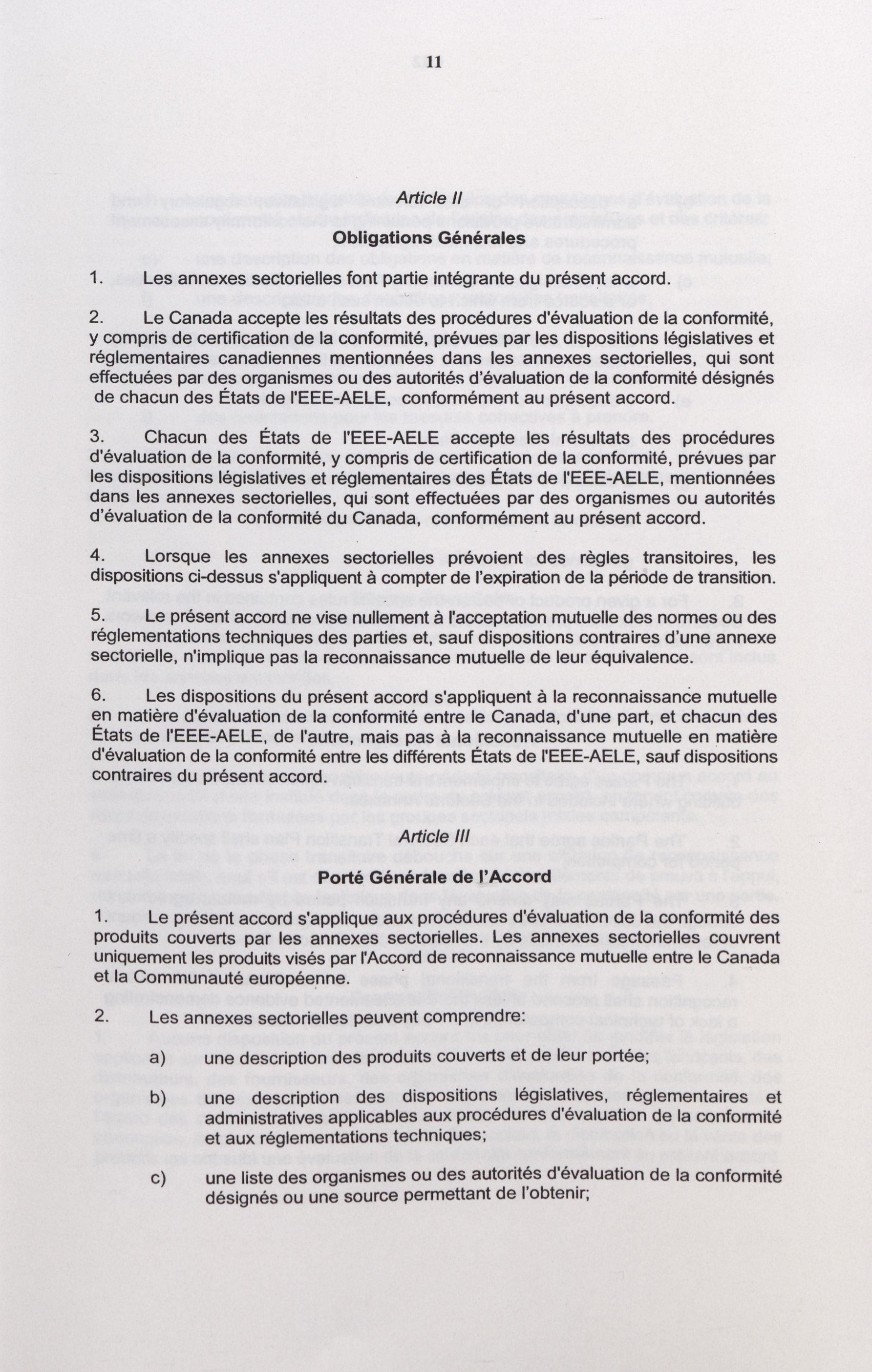 11

Article II

Obligations Générales

1. Les annexes sectorielles font partie intégrante du présent accord.

2. Le Canada accepte les résultats des procédures d'évaluation de la conformité, y compris de certification de la conformité, prévues par les dispositions législatives et réglementaires canadiennes mentionnées dans les annexes sectorielles, qui sont effectuées par des organismes ou des autorités d'évaluation de la conformité désignés de chacun des États de l'EEE-AELE, conformément au présent accord.

3. Chacun des États de l'EEE-AELE accepte les résultats des procédures d'évaluation de la conformité, y compris de certification de la conformité, prévues par les dispositions législatives et réglementaires des États de l'EEE-AELE, mentionnées dans les annexes sectorielles, qui sont effectuées par des organismes ou autorités d'évaluation de la conformité du Canada, conformément au présent accord.

4. Lorsque les annexes sectorielles prévoient des règles transitoires, les dispositions ci-dessus s'appliquent à compter de l'expiration de la période de transition.

5. Le présent accord ne vise nullement à l'acceptation mutuelle des normes ou des réglementations techniques des parties et, sauf dispositions contraires d'une annexe sectorielle, n'implique pas la reconnaissance mutuelle de leur équivalence.

6. Les dispositions du présent accord s'appliquent à la reconnaissance mutuelle en matière d'évaluation de la conformité entre le Canada, d'une part, et chacun des États de l'EEE-AELE, de l'autre, mais pas à la reconnaissance mutuelle en matière d'évaluation de la conformité entre les différents États de l'EEE-AELE, sauf dispositions contraires du présent accord.

Article III

Porté Générale de l'Accord

1. Le présent accord s'applique aux procédures d'évaluation de la conformité des produits couverts par les annexes sectorielles. Les annexes sectorielles couvrent uniquement les produits visés par l'Accord de reconnaissance mutuelle entre le Canada et la Communauté européenne.

2. Les annexes sectorielles peuvent comprendre:

a) une description des produits couverts et de leur portée;

b) une description des dispositions législatives, réglementaires et administratives applicables aux procédures d'évaluation de la conformité et aux réglementations techniques;

c) une liste des organismes ou des autorités d'évaluation de la conformité désignés ou une source permettant de l'obtenir;